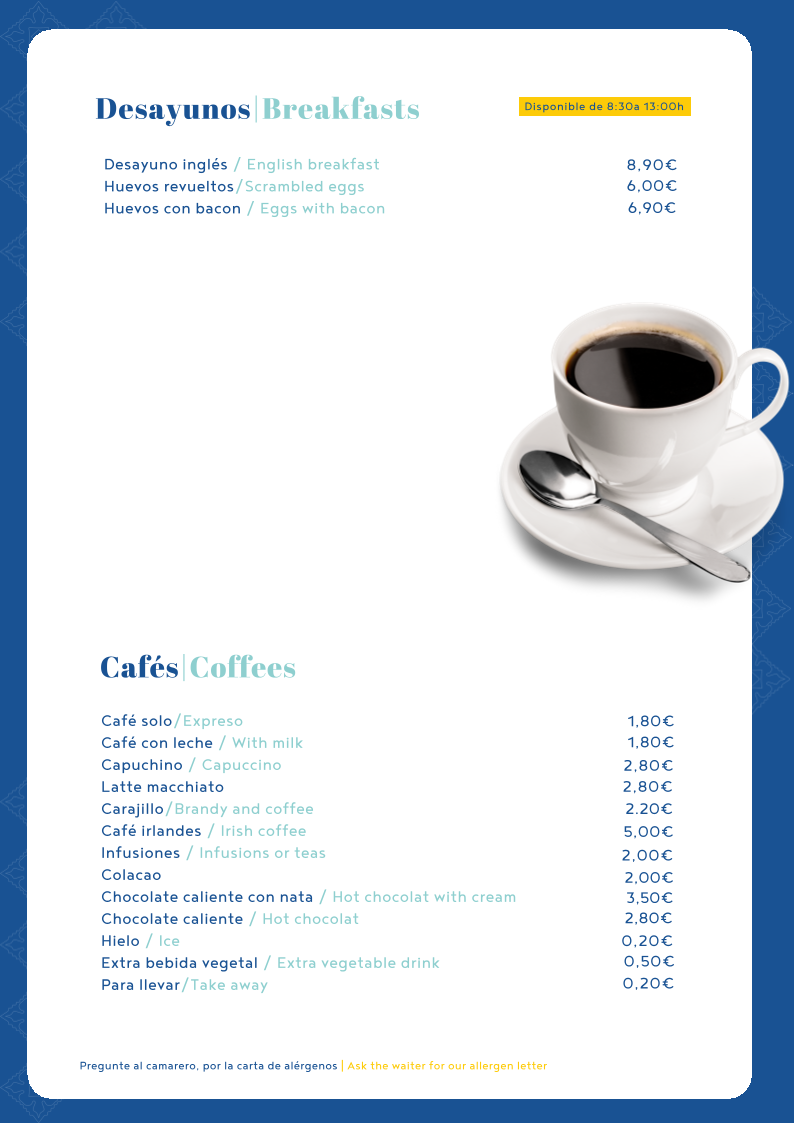 Desayunos|Breakfasts

Disponible de 8:30a 13:00h

Desayuno inglés / English breakfast 8,90€
Huevos revueltos/Scrambled eggs 6,00€
Huevos con bacon / Eggs with bacon 6,90€

Cafés|Coffees

Café solo/Expreso 1,80€
Café con leche / With milk 1,80€
Capuchino / Capuccino 2,80€
Latte macchiato 2,80€
Carajillo/Brandy and coffee 2.20€
Café irlandes / Irish coffee 5,00€
Infusiones / Infusions or teas 2,00€
Colacao 2,00€
Chocolate caliente con nata / Hot chocolat with cream 3,50€
Chocolate caliente / Hot chocolat 2,80€
Hielo / Ice 0,20€
Extra bebida vegetal / Extra vegetable drink 0,50€
Para llevar/Take away 0,20€

Pregunte al camarero, por la carta de alérgenos | Ask the waiter for our allergen letter